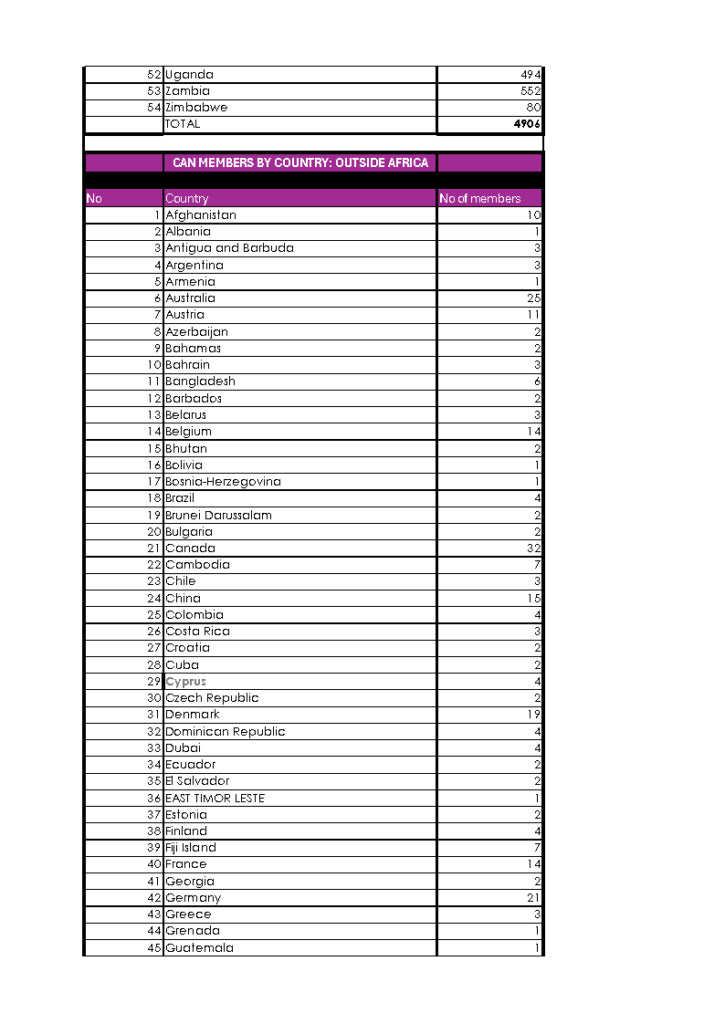 | 52 | Uganda | 494 |
|---|---|---|
| 53 | Zambia | 552 |
| 54 | Zimbabwe | 80 |
| | TOTAL | 4906 |

| | CAN MEMBERS BY COUNTRY: OUTSIDE AFRICA | |
|---|---|---|
| No | Country | No of members |
| 1 | Afghanistan | 10 |
| 2 | Albania | 1 |
| 3 | Antigua and Barbuda | 3 |
| 4 | Argentina | 3 |
| 5 | Armenia | 1 |
| 6 | Australia | 25 |
| 7 | Austria | 11 |
| 8 | Azerbaijan | 2 |
| 9 | Bahamas | 2 |
| 10 | Bahrain | 3 |
| 11 | Bangladesh | 6 |
| 12 | Barbados | 2 |
| 13 | Belarus | 3 |
| 14 | Belgium | 14 |
| 15 | Bhutan | 2 |
| 16 | Bolivia | 1 |
| 17 | Bosnia-Herzegovina | 1 |
| 18 | Brazil | 4 |
| 19 | Brunei Darussalam | 2 |
| 20 | Bulgaria | 2 |
| 21 | Canada | 32 |
| 22 | Cambodia | 7 |
| 23 | Chile | 3 |
| 24 | China | 15 |
| 25 | Colombia | 4 |
| 26 | Costa Rica | 3 |
| 27 | Croatia | 2 |
| 28 | Cuba | 2 |
| 29 | Cyprus | 4 |
| 30 | Czech Republic | 2 |
| 31 | Denmark | 19 |
| 32 | Dominican Republic | 4 |
| 33 | Dubai | 4 |
| 34 | Ecuador | 2 |
| 35 | El Salvador | 2 |
| 36 | EAST TIMOR LESTE | 1 |
| 37 | Estonia | 2 |
| 38 | Finland | 4 |
| 39 | Fiji Island | 7 |
| 40 | France | 14 |
| 41 | Georgia | 2 |
| 42 | Germany | 21 |
| 43 | Greece | 3 |
| 44 | Grenada | 1 |
| 45 | Guatemala | 1 |